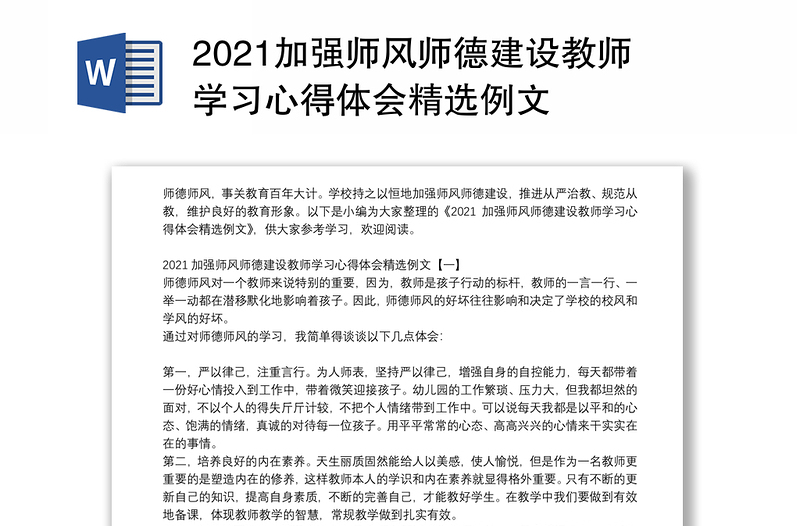 W

2021加强师风师德建设教师学习心得体会精选例文

师德师风，事关教育百年大计。学校持之以恒地加强师风师德建设，推进从严治教、规范从教，维护良好的教育形象。以下是小编为大家整理的《2021 加强师风师德建设教师学习心得体会精选例文》，供大家参考学习，欢迎阅读。

2021 加强师风师德建设教师学习心得体会精选例文【一】
师德师风对一个教师来说特别的重要，因为，教师是孩子行动的标杆，教师的一言一行、一举一动都在潜移默化地影响着孩子。因此，师德师风的好坏往往影响和决定了学校的校风和学风的好坏。
通过对师德师风的学习，我简单得谈谈以下几点体会:

第一，严以律己，注重言行。为人师表，坚持严以律己，增强自身的自控能力，每天都带着一份好心情投入到工作中，带着微笑迎接孩子。幼儿园的工作繁琐、压力大，但我都坦然的面对，不以个人的得失斤斤计较，不把个人情绪带到工作中。可以说每天我都是以平和的心态、饱满的情绪，真诚的对待每一位孩子。用平平常常的心态、高高兴兴的心情来干实实在在的事情。
第二，培养良好的内在素养。天生丽质固然能给人以美感，使人愉悦，但是作为一名教师更重要的是塑造内在的修养，这样教师本人的学识和内在素养就显得格外重要。只有不断的更新自己的知识，提高自身素质，不断的完善自己，才能教好学生。在教学中我们要做到有效地备课，体现教师教学的智慧，常规教学做到扎实有效。